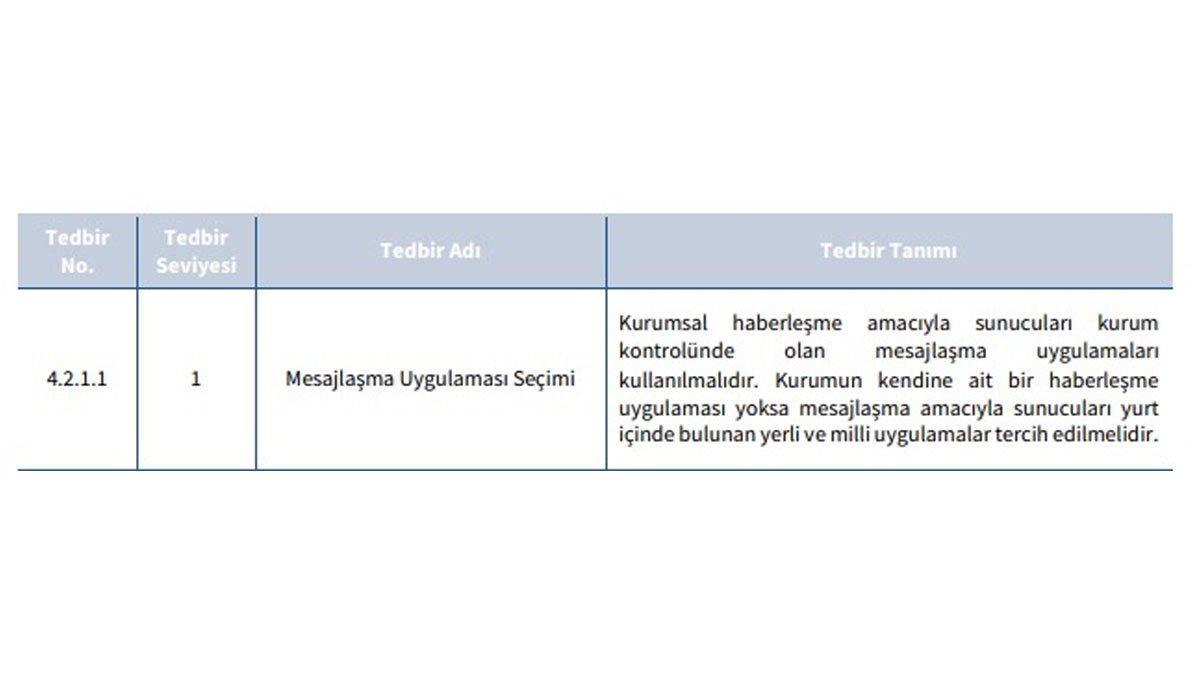 | Tedbir No. | Tedbir Seviyesi | Tedbir Adı | Tedbir Tanımı |
|---|---|---|---|
| 4.2.1.1 | 1 | Mesajlaşma Uygulaması Seçimi | Kurumsal haberleşme amacıyla sunucuları kurum kontrolünde olan mesajlaşma uygulamaları kullanılmalıdır. Kurumun kendine ait bir haberleşme uygulaması yoksa mesajlaşma amacıyla sunucuları yurt içinde bulunan yerli ve milli uygulamalar tercih edilmelidir. |